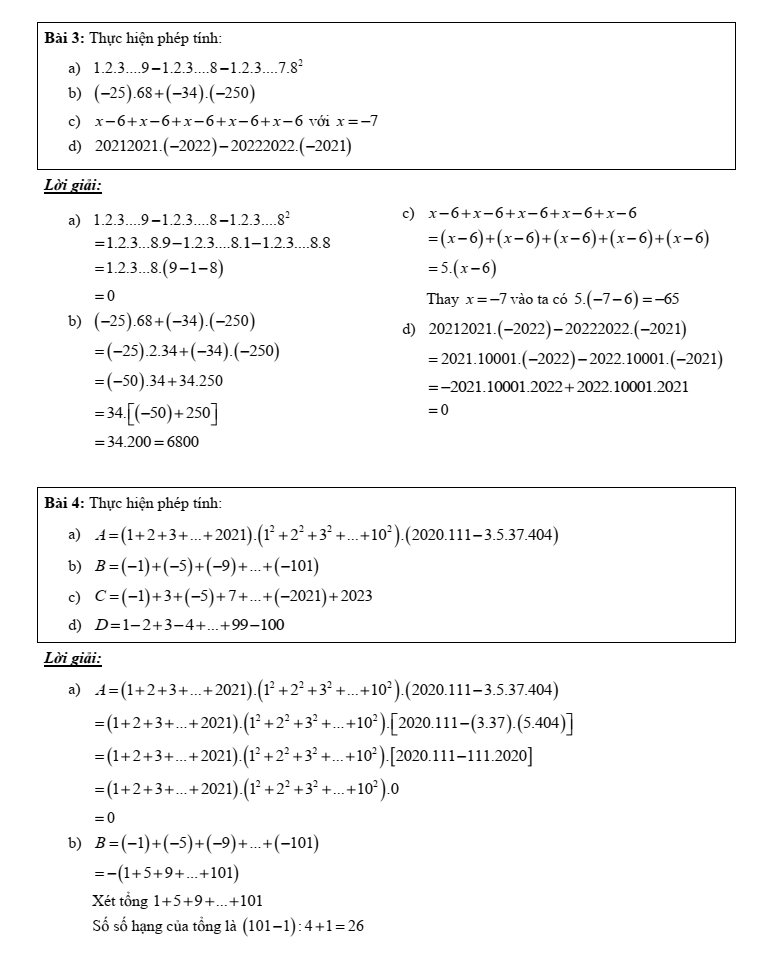 **Bài 3:** Thực hiện phép tính:

a) $1.2.3....9-1.2.3....8-1.2.3....7.8^2$

b) $(-25).68+(-34).(-250)$

c) $x-6+x-6+x-6+x-6+x-6$ với $x=-7$

d) $20212021.(-2022)-20222022.(-2021)$

**Lời giải:**

a) $1.2.3....9-1.2.3....8-1.2.3....8^2$
$=1.2.3...8.9-1.2.3....8.1-1.2.3....8.8$
$=1.2.3...8.(9-1-8)$
$=0$

b) $(-25).68+(-34).(-250)$
$=(-25).2.34+(-34).(-250)$
$=(-50).34+34.250$
$=34.[(-50)+250]$
$=34.200=6800$

c) $x-6+x-6+x-6+x-6+x-6$
$=(x-6)+(x-6)+(x-6)+(x-6)+(x-6)$
$=5.(x-6)$
Thay $x=-7$ vào ta có $5.(-7-6)=-65$

d) $20212021.(-2022)-20222022.(-2021)$
$=2021.10001.(-2022)-2022.10001.(-2021)$
$=-2021.10001.2022+2022.10001.2021$
$=0$

**Bài 4:** Thực hiện phép tính:

a) $A=(1+2+3+...+2021).(1^2+2^2+3^2+...+10^2).(2020.111-3.5.37.404)$

b) $B=(-1)+(-5)+(-9)+...+(-101)$

c) $C=(-1)+3+(-5)+7+...+(-2021)+2023$

d) $D=1-2+3-4+...+99-100$

**Lời giải:**

a) $A=(1+2+3+...+2021).(1^2+2^2+3^2+...+10^2).(2020.111-3.5.37.404)$
$=(1+2+3+...+2021).(1^2+2^2+3^2+...+10^2).[2020.111-(3.37).(5.404)]$
$=(1+2+3+...+2021).(1^2+2^2+3^2+...+10^2).[2020.111-111.2020]$
$=(1+2+3+...+2021).(1^2+2^2+3^2+...+10^2).0$
$=0$

b) $B=(-1)+(-5)+(-9)+...+(-101)$
$=-(1+5+9+...+101)$
Xét tổng $1+5+9+...+101$
Số số hạng của tổng là $(101-1):4+1=26$